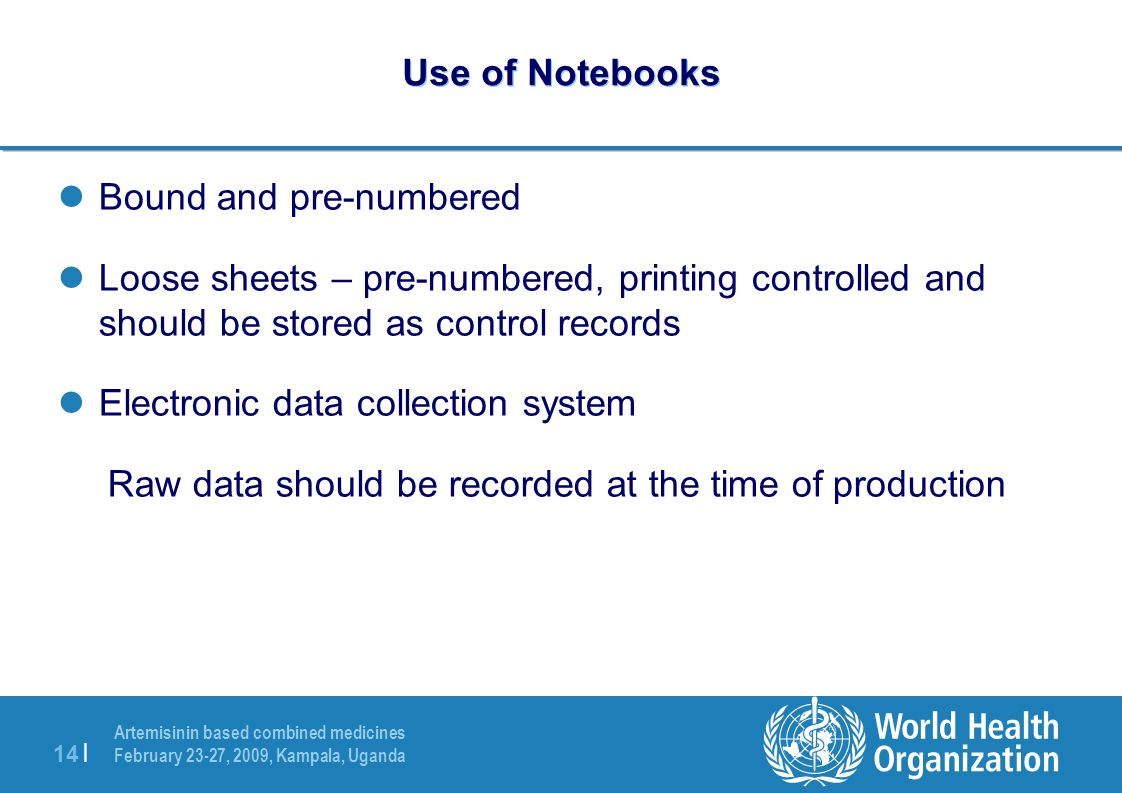 Use of Notebooks

Bound and pre-numbered

Loose sheets – pre-numbered, printing controlled and should be stored as control records

Electronic data collection system

Raw data should be recorded at the time of production

14 |

Artemisinin based combined medicines
February 23-27, 2009, Kampala, Uganda

World Health Organization